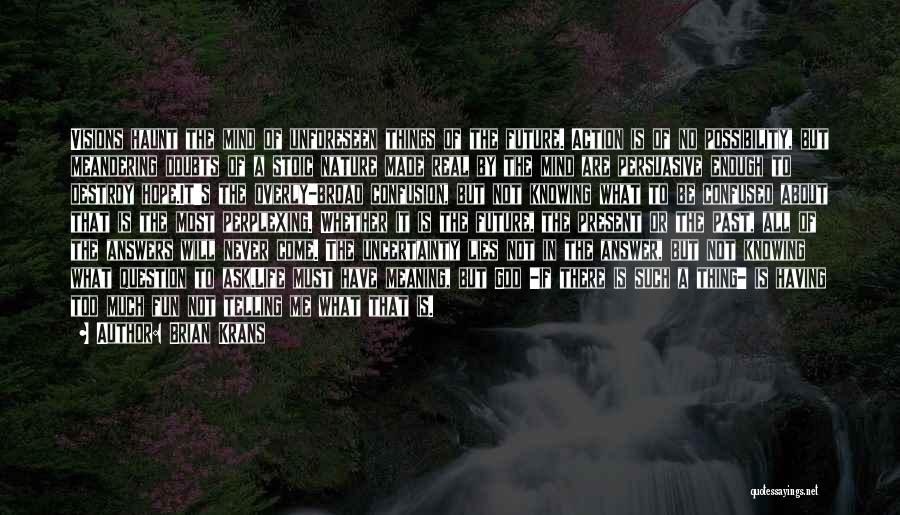 VISIONS HAUNT THE MIND OF UNFORESEEN THINGS OF THE FUTURE. ACTION IS OF NO POSSIBILITY, BUT MEANDERING DOUBTS OF A STOIC NATURE MADE REAL BY THE MIND ARE PERSUASIVE ENOUGH TO DESTROY HOPE.IT'S THE OVERLY-BROAD CONFUSION, BUT NOT KNOWING WHAT TO BE CONFUSED ABOUT THAT IS THE MOST PERPLEXING. WHETHER IT IS THE FUTURE, THE PRESENT OR THE PAST, ALL OF THE ANSWERS WILL NEVER COME. THE UNCERTAINTY LIES NOT IN THE ANSWER, BUT NOT KNOWING WHAT QUESTION TO ASK.LIFE MUST HAVE MEANING, BUT GOD -IF THERE IS SUCH A THING- IS HAVING TOO MUCH FUN NOT TELLING ME WHAT THAT IS.

• AUTHOR: BRIAN KRANS

quotessayings.net